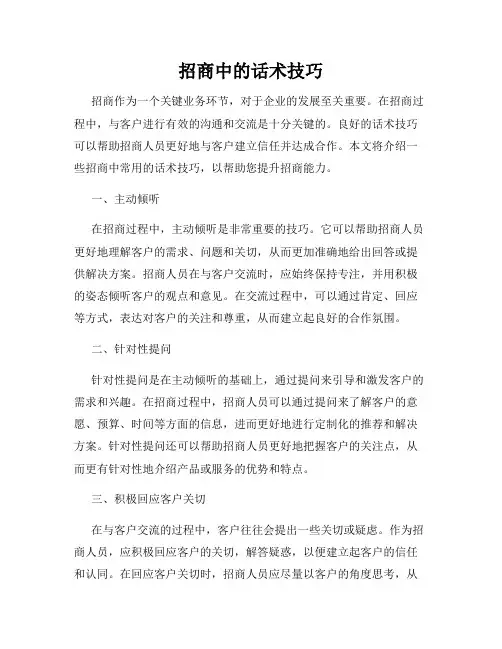 招商中的话术技巧

招商作为一个关键业务环节，对于企业的发展至关重要。在招商过程中，与客户进行有效的沟通和交流是十分关键的。良好的话术技巧可以帮助招商人员更好地与客户建立信任并达成合作。本文将介绍一些招商中常用的话术技巧，以帮助您提升招商能力。

一、主动倾听

在招商过程中，主动倾听是非常重要的技巧。它可以帮助招商人员更好地理解客户的需求、问题和关切，从而更加准确地给出回答或提供解决方案。招商人员在与客户交流时，应始终保持专注，并用积极的姿态倾听客户的观点和意见。在交流过程中，可以通过肯定、回应等方式，表达对客户的关注和尊重，从而建立起良好的合作氛围。

二、针对性提问

针对性提问是在主动倾听的基础上，通过提问来引导和激发客户的需求和兴趣。在招商过程中，招商人员可以通过提问来了解客户的意愿、预算、时间等方面的信息，进而更好地进行定制化的推荐和解决方案。针对性提问还可以帮助招商人员更好地把握客户的关注点，从而更有针对性地介绍产品或服务的优势和特点。

三、积极回应客户关切

在与客户交流的过程中，客户往往会提出一些关切或疑虑。作为招商人员，应积极回应客户的关切，解答疑惑，以便建立起客户的信任和认同。在回应客户关切时，招商人员应尽量以客户的角度思考，从